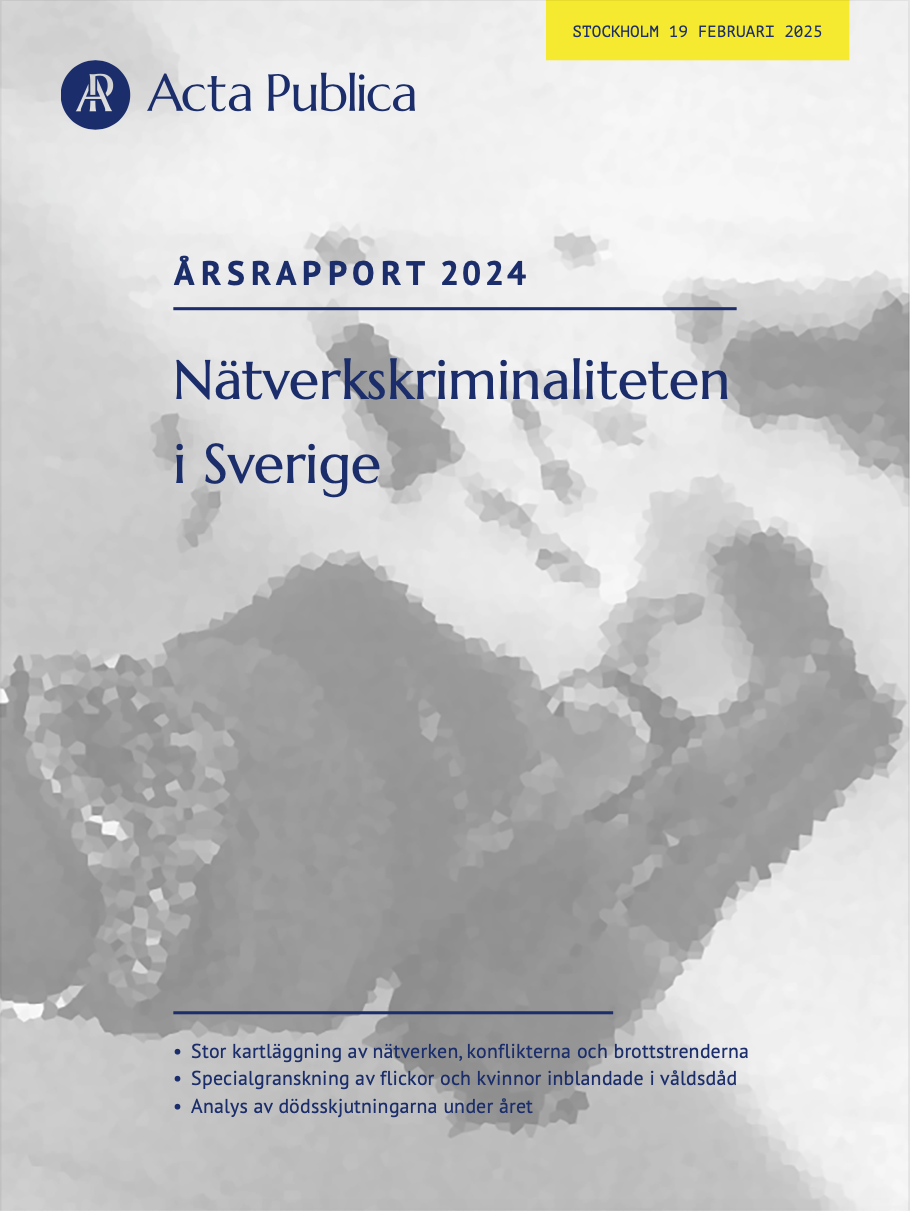 STOCKHOLM 19 FEBRUARI 2025

Acta Publica

ÅRSRAPPORT 2024

Nätverkskriminaliteten i Sverige

• Stor kartläggning av nätverken, konflikterna och brottstrenderna
• Specialgranskning av flickor och kvinnor inblandade i våldsdåd
• Analys av dödsskjutningarna under året